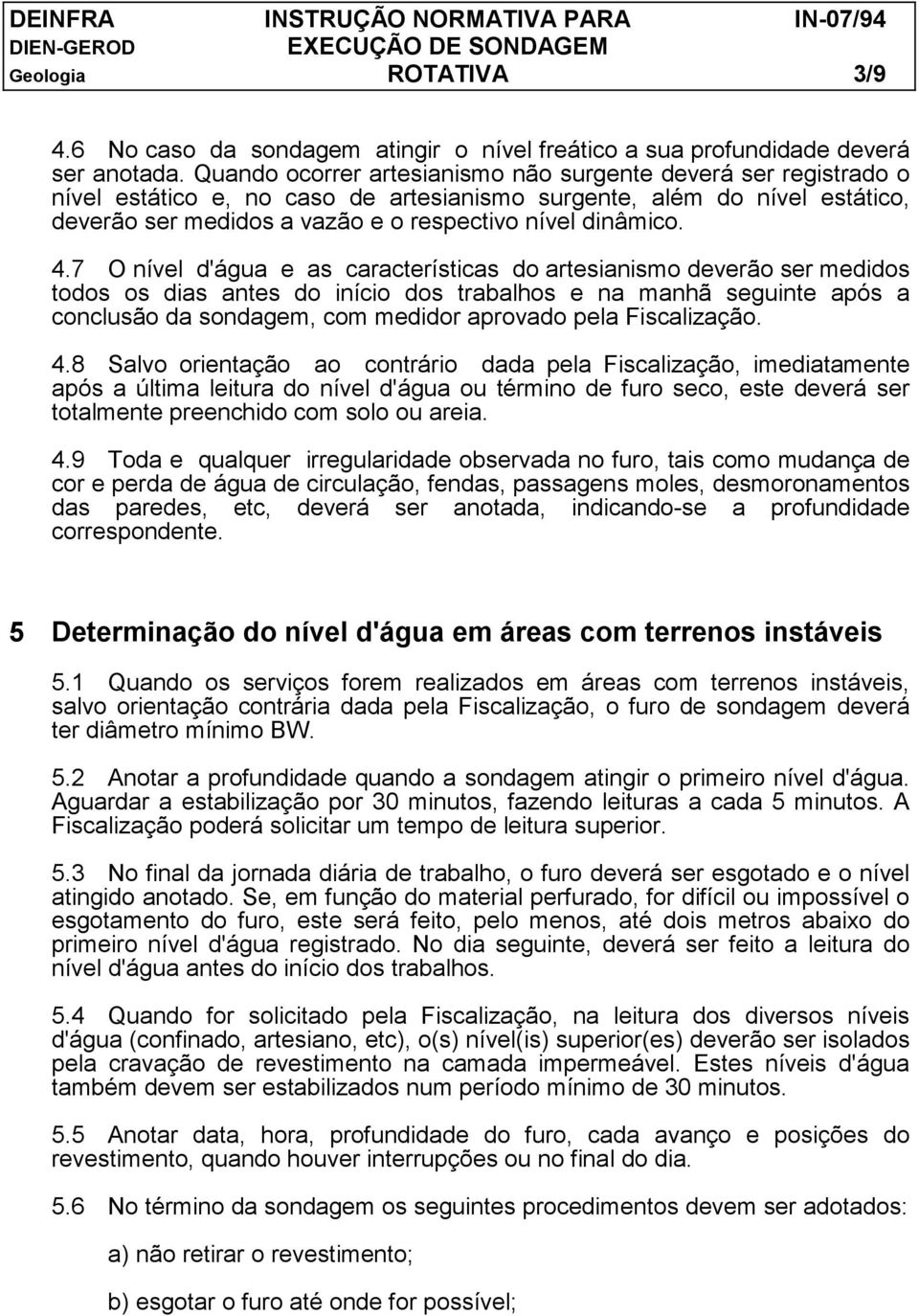 DEINFRA
DIEN-GEROD
Geologia

INSTRUÇÃO NORMATIVA PARA EXECUÇÃO DE SONDAGEM ROTATIVA

IN-07/94
3/9

4.6 No caso da sondagem atingir o nível freático a sua profundidade deverá ser anotada. Quando ocorrer artesianismo não surgente deverá ser registrado o nível estático e, no caso de artesianismo surgente, além do nível estático, deverão ser medidos a vazão e o respectivo nível dinâmico.

4.7 O nível d'água e as características do artesianismo deverão ser medidos todos os dias antes do início dos trabalhos e na manhã seguinte após a conclusão da sondagem, com medidor aprovado pela Fiscalização.

4.8 Salvo orientação ao contrário dada pela Fiscalização, imediatamente após a última leitura do nível d'água ou término de furo seco, este deverá ser totalmente preenchido com solo ou areia.

4.9 Toda e qualquer irregularidade observada no furo, tais como mudança de cor e perda de água de circulação, fendas, passagens moles, desmoronamentos das paredes, etc, deverá ser anotada, indicando-se a profundidade correspondente.

5 Determinação do nível d'água em áreas com terrenos instáveis

5.1 Quando os serviços forem realizados em áreas com terrenos instáveis, salvo orientação contrária dada pela Fiscalização, o furo de sondagem deverá ter diâmetro mínimo BW.

5.2 Anotar a profundidade quando a sondagem atingir o primeiro nível d'água. Aguardar a estabilização por 30 minutos, fazendo leituras a cada 5 minutos. A Fiscalização poderá solicitar um tempo de leitura superior.

5.3 No final da jornada diária de trabalho, o furo deverá ser esgotado e o nível atingido anotado. Se, em função do material perfurado, for difícil ou impossível o esgotamento do furo, este será feito, pelo menos, até dois metros abaixo do primeiro nível d'água registrado. No dia seguinte, deverá ser feito a leitura do nível d'água antes do início dos trabalhos.

5.4 Quando for solicitado pela Fiscalização, na leitura dos diversos níveis d'água (confinado, artesiano, etc), o(s) nível(is) superior(es) deverão ser isolados pela cravação de revestimento na camada impermeável. Estes níveis d'água também devem ser estabilizados num período mínimo de 30 minutos.

5.5 Anotar data, hora, profundidade do furo, cada avanço e posições do revestimento, quando houver interrupções ou no final do dia.

5.6 No término da sondagem os seguintes procedimentos devem ser adotados:

a) não retirar o revestimento;

b) esgotar o furo até onde for possível;